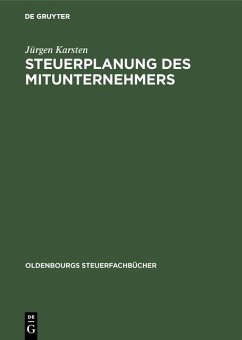 DE GRUYTER

Jürgen Karsten

STEUERPLANUNG DES MITUNTERNEHMERS

OLDENBOURGS STEUERFACHBÜCHER

DE G